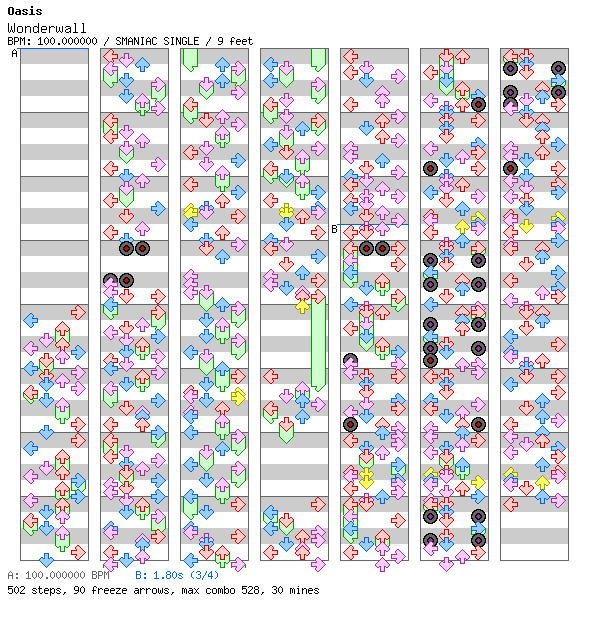 Oasis
Wonderwall
BPM: 100.000000 / SMANIAC SINGLE / 9 feet

A

B

A: 100.000000 BPM B: 1.80s (3/4)
502 steps, 90 freeze arrows, max combo 528, 30 mines